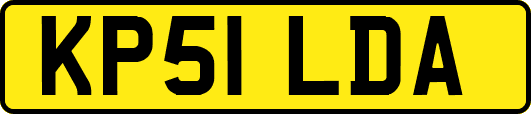 KP51 LDA